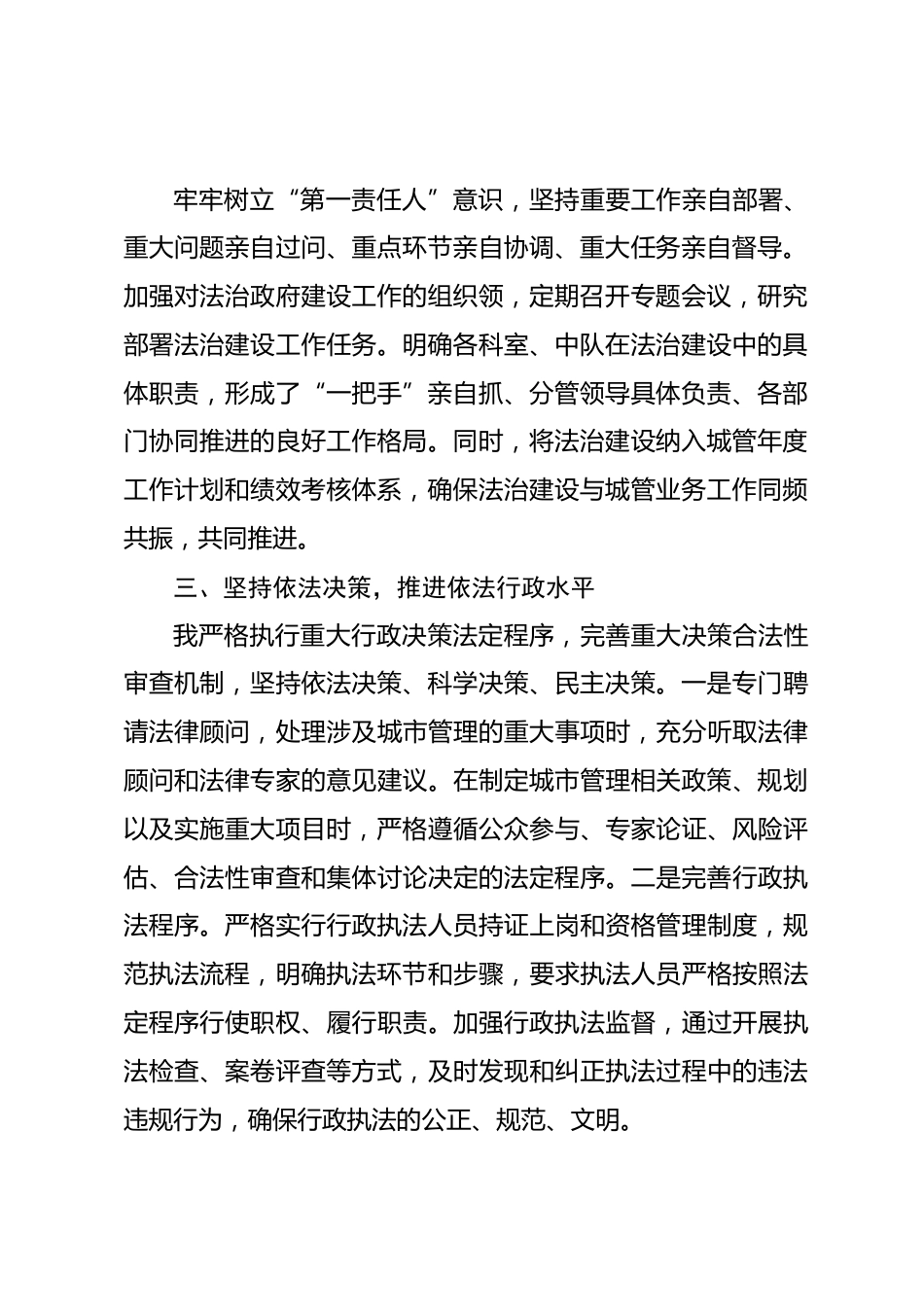 牢牢树立“第一责任人”意识，坚持重要工作亲自部署、重大问题亲自过问、重点环节亲自协调、重大任务亲自督导。加强对法治政府建设工作的组织领，定期召开专题会议，研究部署法治建设工作任务。明确各科室、中队在法治建设中的具体职责，形成了“一把手”亲自抓、分管领导具体负责、各部门协同推进的良好工作格局。同时，将法治建设纳入城管年度工作计划和绩效考核体系，确保法治建设与城管业务工作同频共振，共同推进。

三、坚持依法决策，推进依法行政水平

我严格执行重大行政决策法定程序，完善重大决策合法性审查机制，坚持依法决策、科学决策、民主决策。一是专门聘请法律顾问，处理涉及城市管理的重大事项时，充分听取法律顾问和法律专家的意见建议。在制定城市管理相关政策、规划以及实施重大项目时，严格遵循公众参与、专家论证、风险评估、合法性审查和集体讨论决定的法定程序。二是完善行政执法程序。严格实行行政执法人员持证上岗和资格管理制度，规范执法流程，明确执法环节和步骤，要求执法人员严格按照法定程序行使职权、履行职责。加强行政执法监督，通过开展执法检查、案卷评查等方式，及时发现和纠正执法过程中的违法违规行为，确保行政执法的公正、规范、文明。